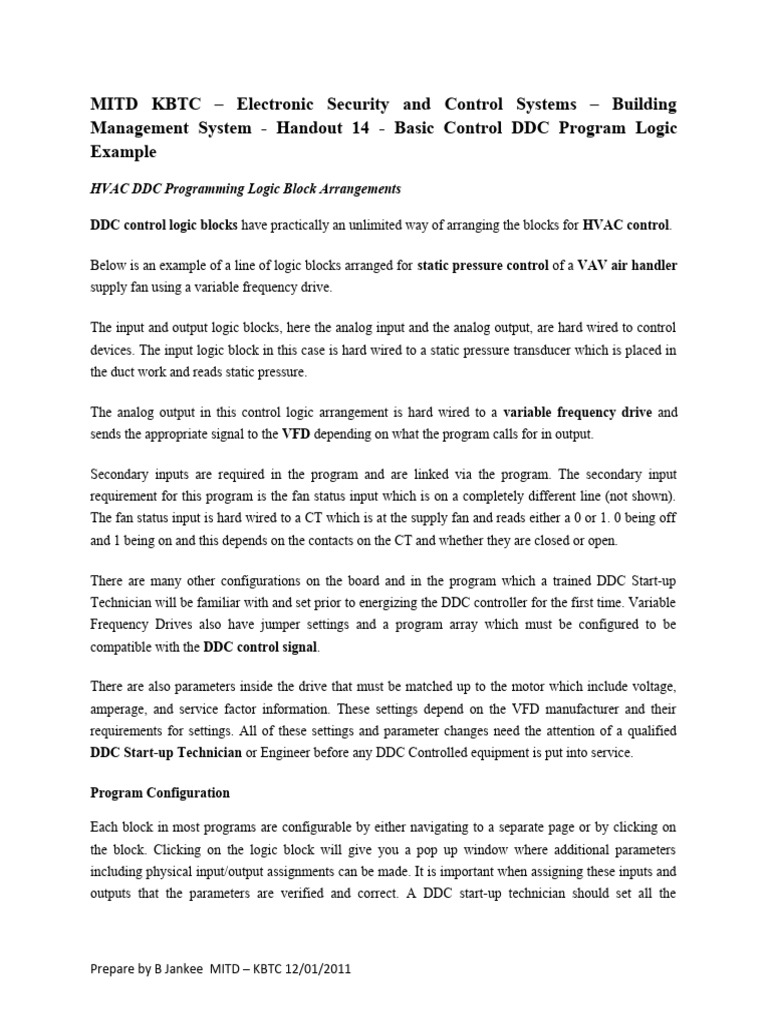 MITD KBTC – Electronic Security and Control Systems – Building Management System - Handout 14 - Basic Control DDC Program Logic Example

HVAC DDC Programming Logic Block Arrangements

DDC control logic blocks have practically an unlimited way of arranging the blocks for HVAC control.

Below is an example of a line of logic blocks arranged for static pressure control of a VAV air handler supply fan using a variable frequency drive.

The input and output logic blocks, here the analog input and the analog output, are hard wired to control devices. The input logic block in this case is hard wired to a static pressure transducer which is placed in the duct work and reads static pressure.

The analog output in this control logic arrangement is hard wired to a variable frequency drive and sends the appropriate signal to the VFD depending on what the program calls for in output.

Secondary inputs are required in the program and are linked via the program. The secondary input requirement for this program is the fan status input which is on a completely different line (not shown). The fan status input is hard wired to a CT which is at the supply fan and reads either a 0 or 1. 0 being off and 1 being on and this depends on the contacts on the CT and whether they are closed or open.

There are many other configurations on the board and in the program which a trained DDC Start-up Technician will be familiar with and set prior to energizing the DDC controller for the first time. Variable Frequency Drives also have jumper settings and a program array which must be configured to be compatible with the DDC control signal.

There are also parameters inside the drive that must be matched up to the motor which include voltage, amperage, and service factor information. These settings depend on the VFD manufacturer and their requirements for settings. All of these settings and parameter changes need the attention of a qualified DDC Start-up Technician or Engineer before any DDC Controlled equipment is put into service.

Program Configuration

Each block in most programs are configurable by either navigating to a separate page or by clicking on the block. Clicking on the logic block will give you a pop up window where additional parameters including physical input/output assignments can be made. It is important when assigning these inputs and outputs that the parameters are verified and correct. A DDC start-up technician should set all the

Prepare by B Jankee MITD – KBTC 12/01/2011